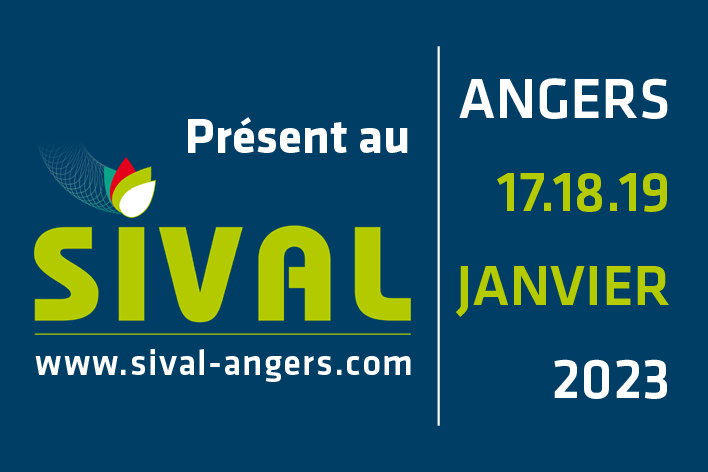 Présent au

SIVAL

www.sival-angers.com

ANGERS

17.18.19

JANVIER

2023